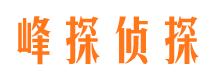 峰探侦探